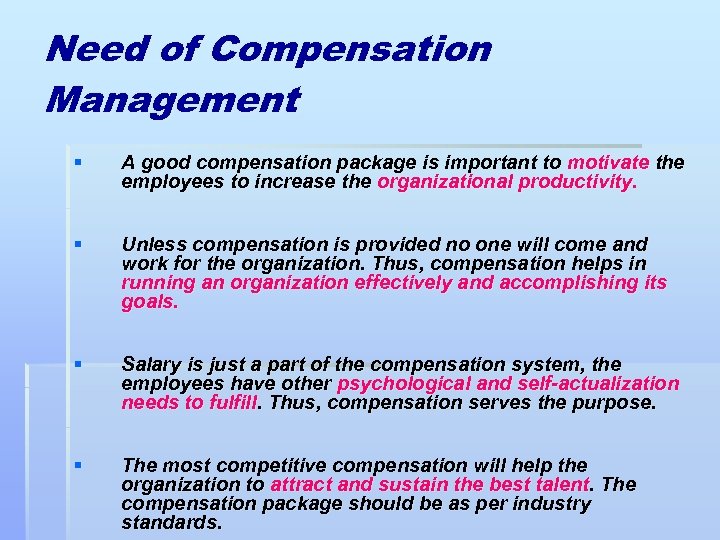 Need of Compensation Management

▪ A good compensation package is important to motivate the employees to increase the organizational productivity.

▪ Unless compensation is provided no one will come and work for the organization. Thus, compensation helps in running an organization effectively and accomplishing its goals.

▪ Salary is just a part of the compensation system, the employees have other psychological and self-actualization needs to fulfill. Thus, compensation serves the purpose.

▪ The most competitive compensation will help the organization to attract and sustain the best talent. The compensation package should be as per industry standards.